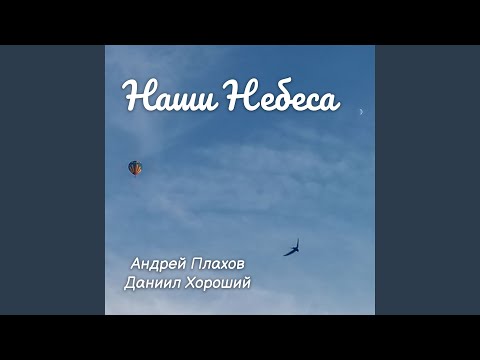 Наши Небеса

Андрей Плахов
Даниил Хороший